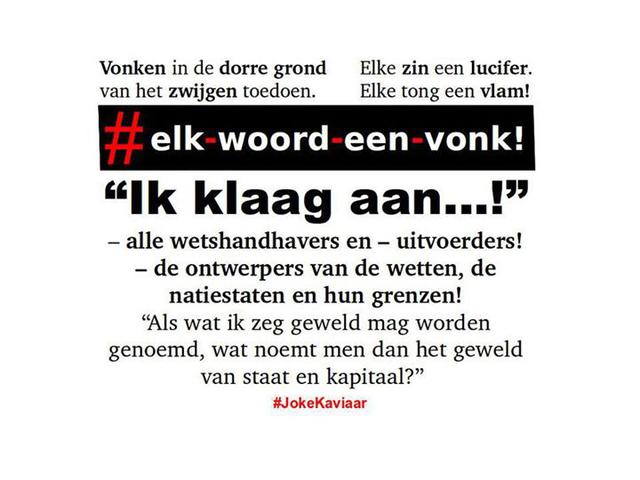 Vonken in de dorre grond van het zwijgen toedoen.

Elke zin een lucifer. Elke tong een vlam!

#elk-woord-een-vonk!

"Ik klaag aan...!"

– alle wetshandhavers en – uitvoerders!
– de ontwerpers van de wetten, de natiestaten en hun grenzen!

"Als wat ik zeg geweld mag worden genoemd, wat noemt men dan het geweld van staat en kapitaal?"

#JokeKaviaar